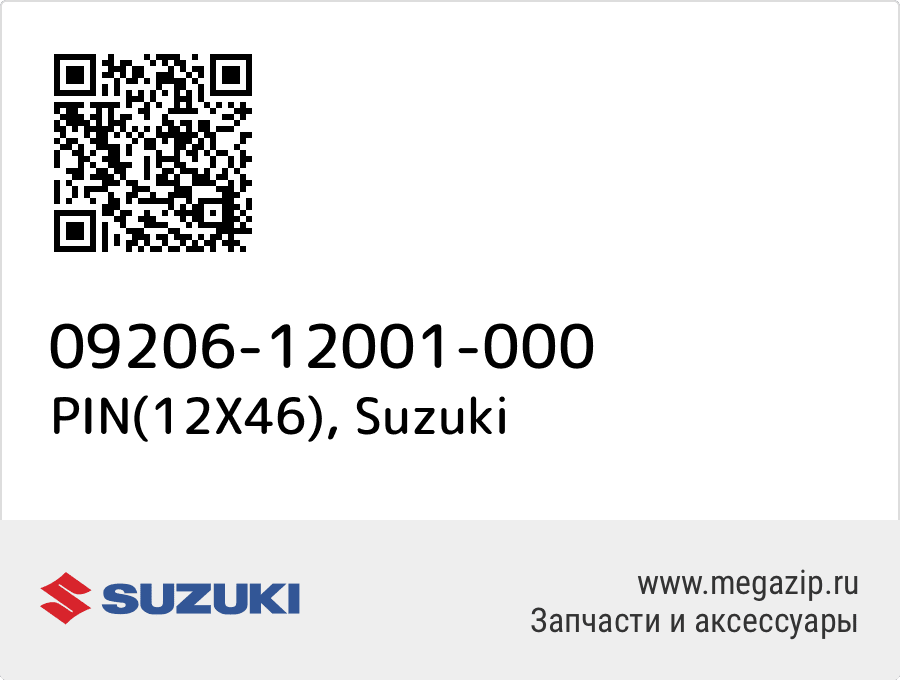 09206-12001-000
PIN(12X46), Suzuki

SUZUKI

www.megazip.ru
Запчасти и аксессуары